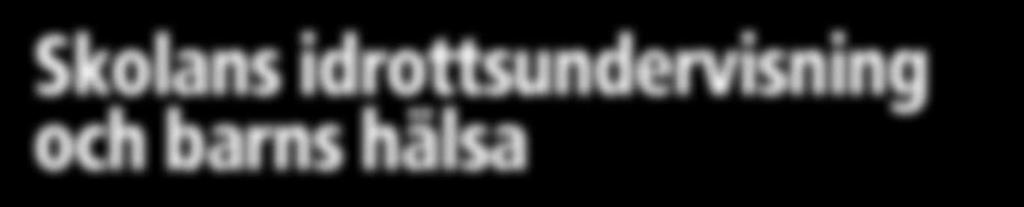 Skolans idrottsundervisning och barns hälsa